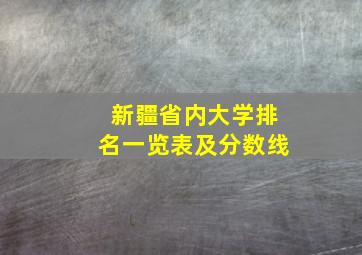 新疆省内大学排名一览表及分数线